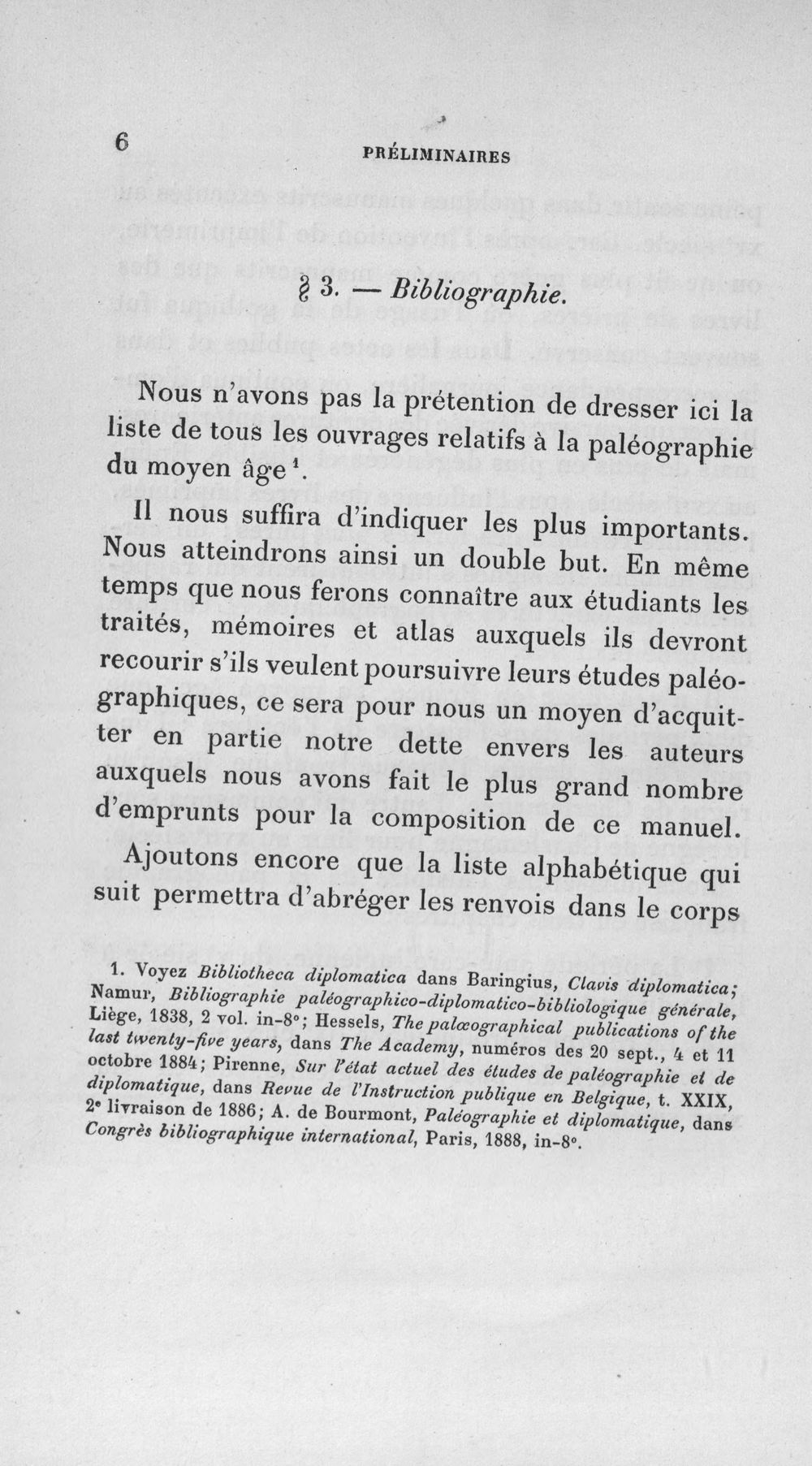 6 PRÉLIMINAIRES

§ 3. — Bibliographie.

Nous n'avons pas la prétention de dresser ici la liste de tous les ouvrages relatifs à la paléographie du moyen âge$^{1}$.

Il nous suffira d'indiquer les plus importants. Nous atteindrons ainsi un double but. En même temps que nous ferons connaître aux étudiants les traités, mémoires et atlas auxquels ils devront recourir s'ils veulent poursuivre leurs études paléographiques, ce sera pour nous un moyen d'acquitter en partie notre dette envers les auteurs auxquels nous avons fait le plus grand nombre d'emprunts pour la composition de ce manuel.

Ajoutons encore que la liste alphabétique qui suit permettra d'abréger les renvois dans le corps

1. Voyez Bibliotheca diplomatica dans Baringius, Clavis diplomatica; Namur, Bibliographie paléographico-diplomatico-bibliologique générale, Liège, 1838, 2 vol. in-8°; Hessels, The palæographical publications of the last twenty-five years, dans The Academy, numéros des 20 sept., 4 et 11 octobre 1884; Pirenne, Sur l'état actuel des études de paléographie et de diplomatique, dans Revue de l'Instruction publique en Belgique, t. XXIX, 2e livraison de 1886; A. de Bourmont, Paléographie et diplomatique, dans Congrès bibliographique international, Paris, 1888, in-8°.